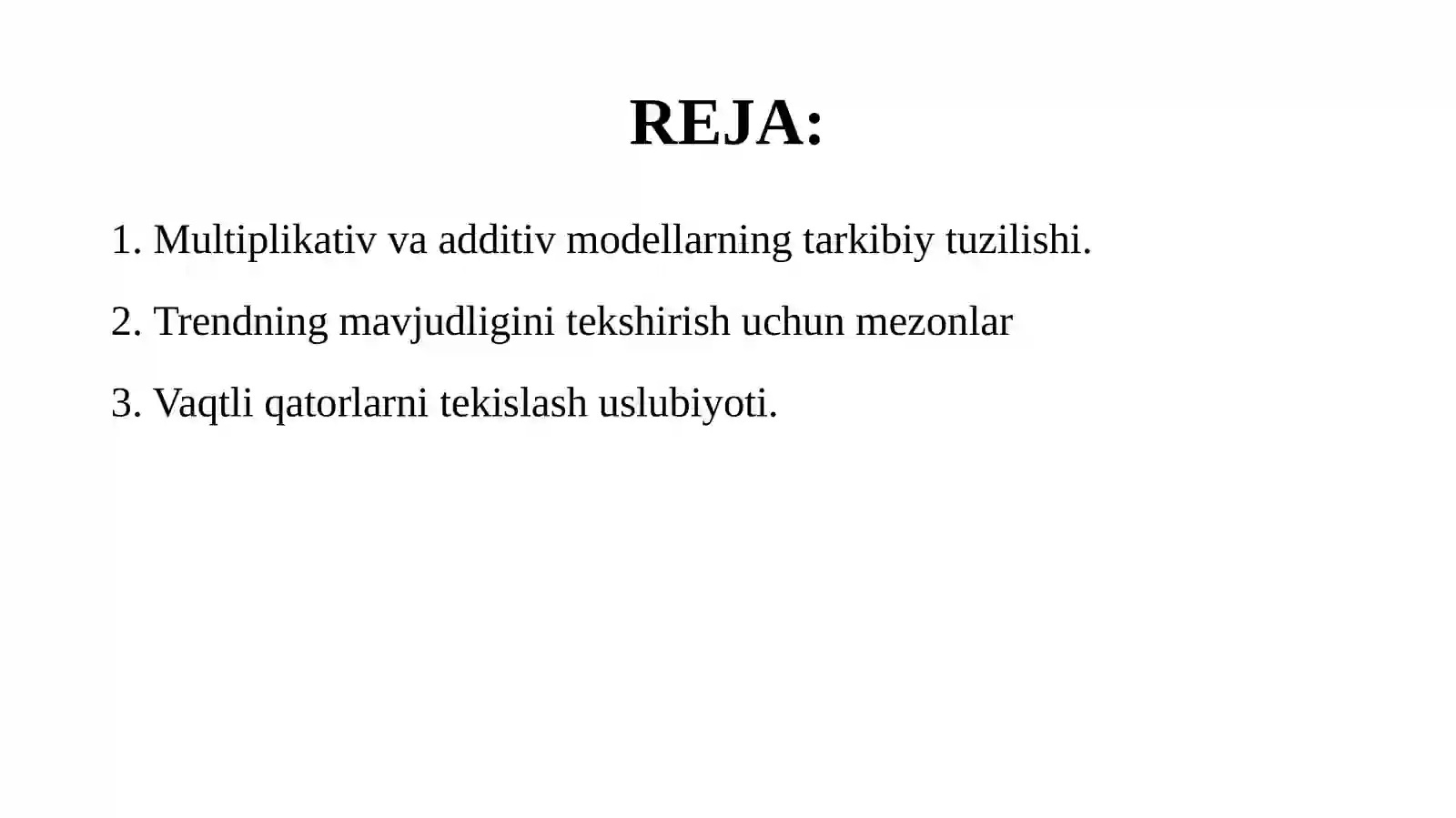 REJA:

1. Multiplikativ va additiv modellarning tarkibiy tuzilishi.

2. Trendning mavjudligini tekshirish uchun mezonlar

3. Vaqtli qatorlarni tekislash uslubiyoti.